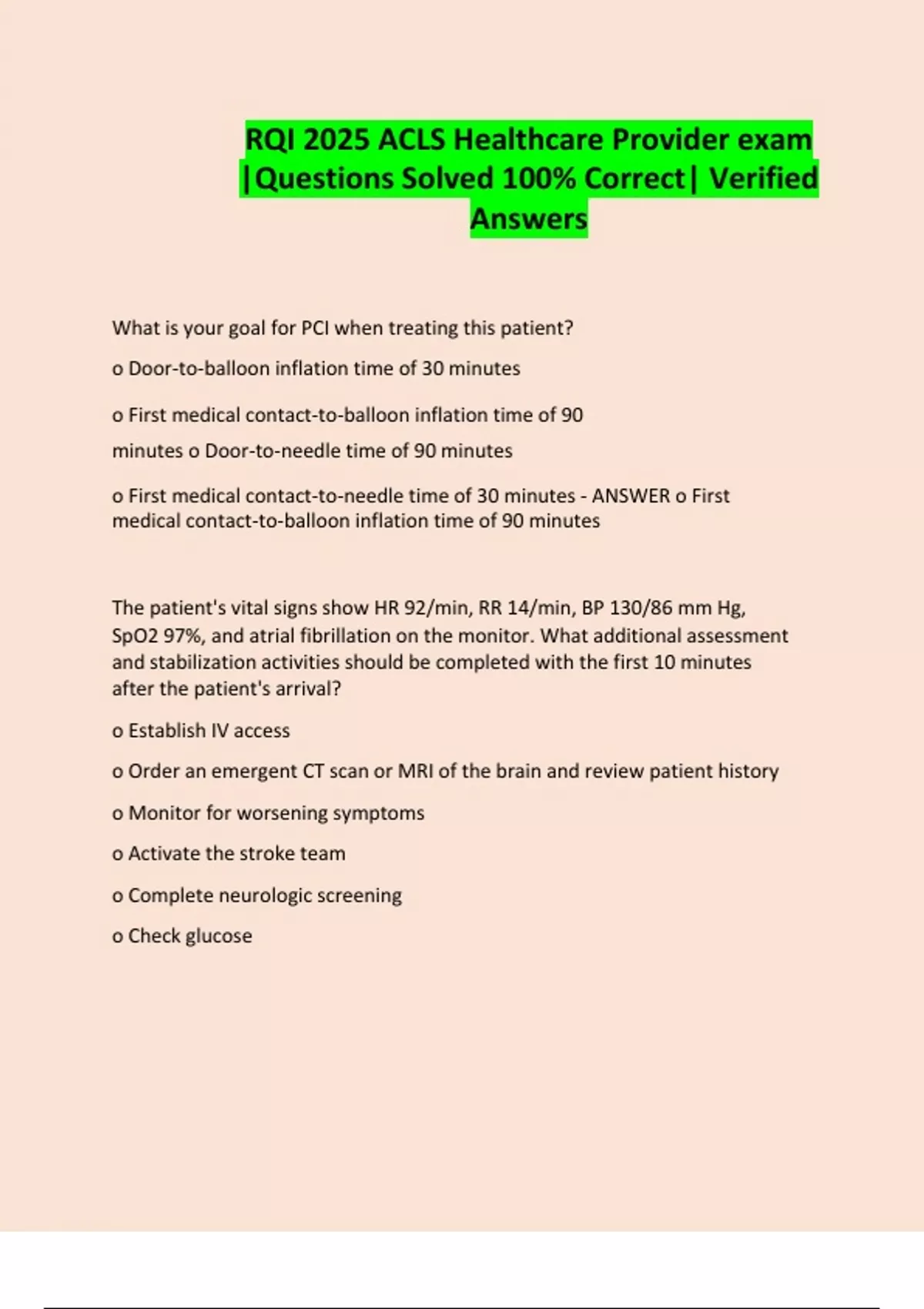 RQI 2025 ACLS Healthcare Provider exam |Questions Solved 100% Correct| Verified Answers

What is your goal for PCI when treating this patient?

o Door-to-balloon inflation time of 30 minutes

o First medical contact-to-balloon inflation time of 90 minutes o Door-to-needle time of 90 minutes

o First medical contact-to-needle time of 30 minutes - ANSWER o First medical contact-to-balloon inflation time of 90 minutes

The patient's vital signs show HR 92/min, RR 14/min, BP 130/86 mm Hg, SpO2 97%, and atrial fibrillation on the monitor. What additional assessment and stabilization activities should be completed with the first 10 minutes after the patient's arrival?

o Establish IV access

o Order an emergent CT scan or MRI of the brain and review patient history

o Monitor for worsening symptoms

o Activate the stroke team

o Complete neurologic screening

o Check glucose